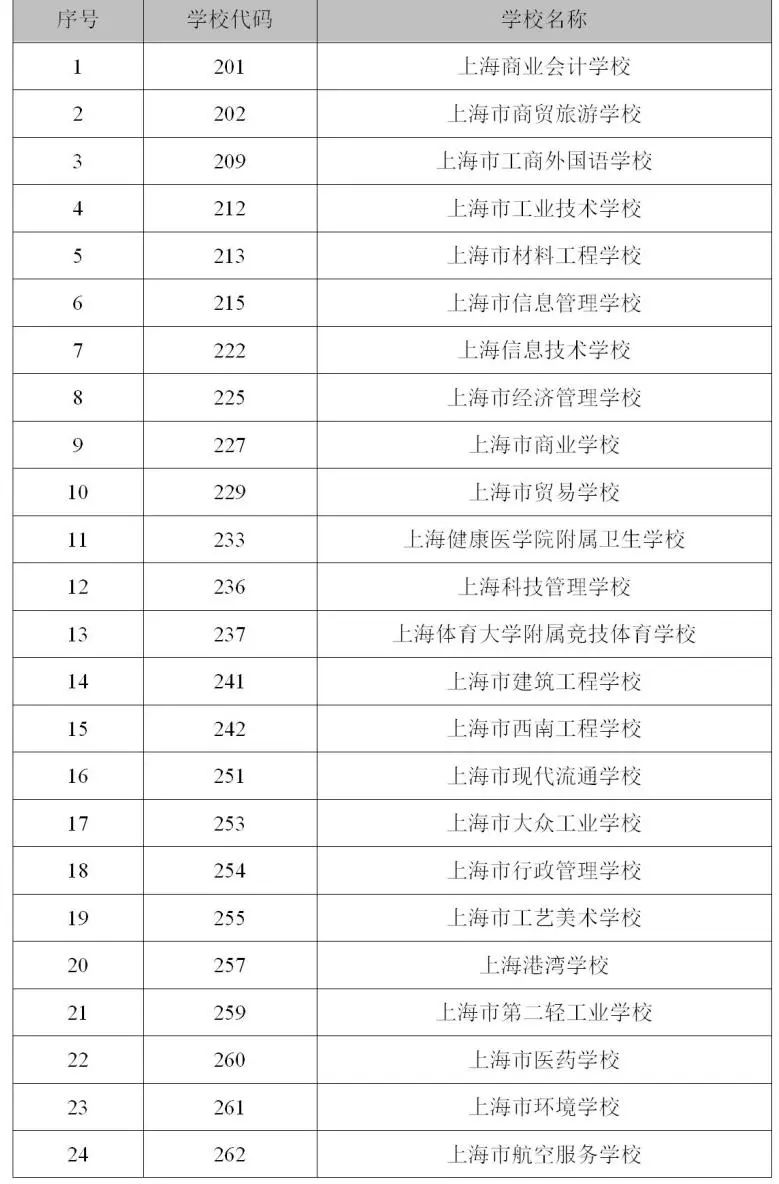 | 序号 | 学校代码 | 学校名称 |
|---|---|---|
| 1 | 201 | 上海商业会计学校 |
| 2 | 202 | 上海市商贸旅游学校 |
| 3 | 209 | 上海市工商外国语学校 |
| 4 | 212 | 上海市工业技术学校 |
| 5 | 213 | 上海市材料工程学校 |
| 6 | 215 | 上海市信息管理学校 |
| 7 | 222 | 上海信息技术学校 |
| 8 | 225 | 上海市经济管理学校 |
| 9 | 227 | 上海市商业学校 |
| 10 | 229 | 上海市贸易学校 |
| 11 | 233 | 上海健康医学院附属卫生学校 |
| 12 | 236 | 上海科技管理学校 |
| 13 | 237 | 上海体育大学附属竞技体育学校 |
| 14 | 241 | 上海市建筑工程学校 |
| 15 | 242 | 上海市西南工程学校 |
| 16 | 251 | 上海市现代流通学校 |
| 17 | 253 | 上海市大众工业学校 |
| 18 | 254 | 上海市行政管理学校 |
| 19 | 255 | 上海市工艺美术学校 |
| 20 | 257 | 上海港湾学校 |
| 21 | 259 | 上海市第二轻工业学校 |
| 22 | 260 | 上海市医药学校 |
| 23 | 261 | 上海市环境学校 |
| 24 | 262 | 上海市航空服务学校 |